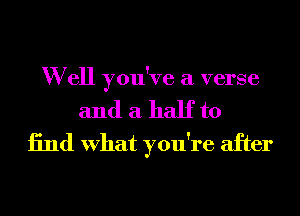 Well you've a verse
and a half to
find what you're after